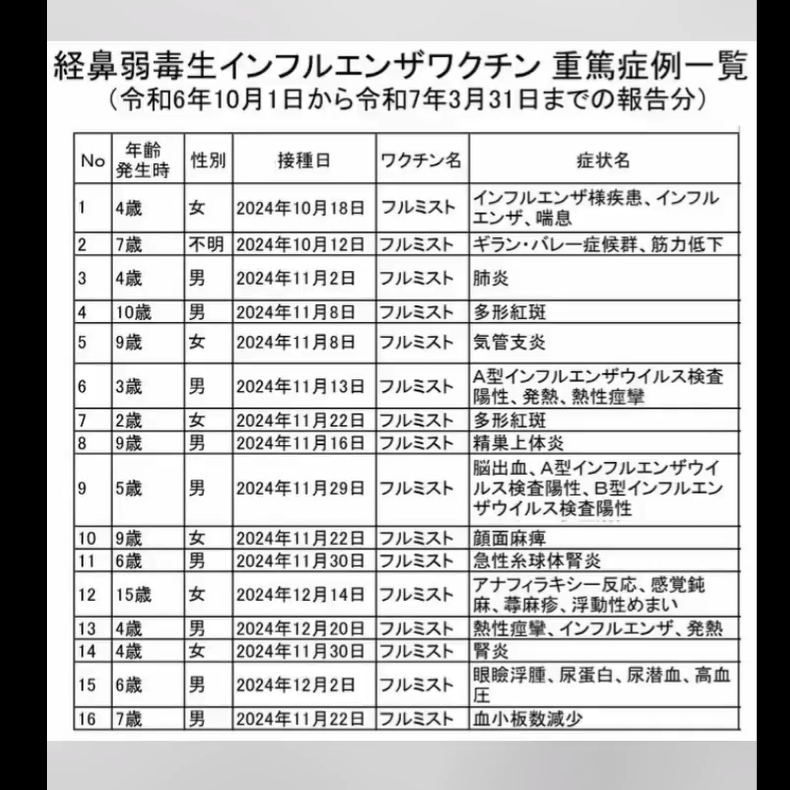 経鼻弱毒生インフルエンザワクチン 重篤症例一覧
（令和6年10月1日から令和7年3月31日までの報告分）

| No | 年齢 発生時 | 性別 | 接種日 | ワクチン名 | 症状名 |
|---|---|---|---|---|---|
| 1 | 4歳 | 女 | 2024年10月18日 | フルミスト | インフルエンザ様疾患、インフルエンザ、喘息 |
| 2 | 7歳 | 不明 | 2024年10月12日 | フルミスト | ギラン・バレー症候群、筋力低下 |
| 3 | 4歳 | 男 | 2024年11月2日 | フルミスト | 肺炎 |
| 4 | 10歳 | 男 | 2024年11月8日 | フルミスト | 多形紅斑 |
| 5 | 9歳 | 女 | 2024年11月8日 | フルミスト | 気管支炎 |
| 6 | 3歳 | 男 | 2024年11月13日 | フルミスト | A型インフルエンザウイルス検査陽性、発熱、熱性痙攣 |
| 7 | 2歳 | 女 | 2024年11月22日 | フルミスト | 多形紅斑 |
| 8 | 9歳 | 男 | 2024年11月16日 | フルミスト | 精巣上体炎 |
| 9 | 5歳 | 男 | 2024年11月29日 | フルミスト | 脳出血、A型インフルエンザウイルス検査陽性、B型インフルエンザウイルス検査陽性 |
| 10 | 9歳 | 女 | 2024年11月22日 | フルミスト | 顔面麻痺 |
| 11 | 6歳 | 男 | 2024年11月30日 | フルミスト | 急性糸球体腎炎 |
| 12 | 15歳 | 女 | 2024年12月14日 | フルミスト | アナフィラキシー反応、感覚鈍麻、蕁麻疹、浮動性めまい |
| 13 | 4歳 | 男 | 2024年12月20日 | フルミスト | 熱性痙攣、インフルエンザ、発熱 |
| 14 | 4歳 | 女 | 2024年11月30日 | フルミスト | 腎炎 |
| 15 | 6歳 | 男 | 2024年12月2日 | フルミスト | 眼瞼浮腫、尿蛋白、尿潜血、高血圧 |
| 16 | 7歳 | 男 | 2024年11月22日 | フルミスト | 血小板数減少 |